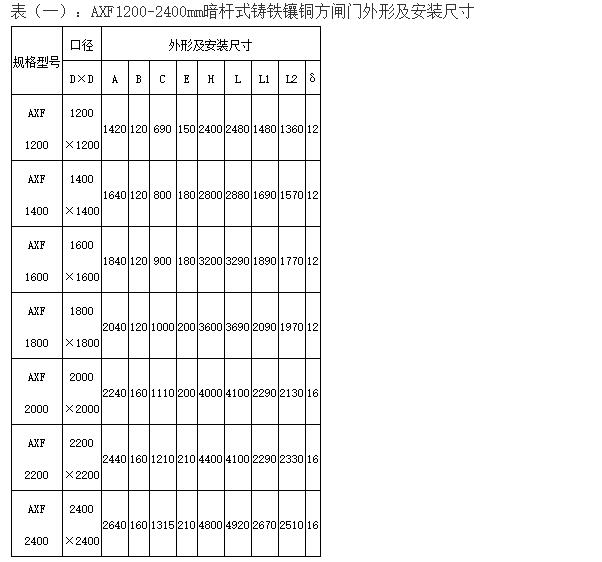 表（一）：AXF1200-2400mm暗杆式铸铁镶铜方闸门外形及安装尺寸

| 规格型号 | 口径 | 外形及安装尺寸 | | | | | | | | |
|---|---|---|---|---|---|---|---|---|---|---|
| | D×D | A | B | C | E | H | L | L1 | L2 | δ |
| AXF 1200 | 1200 ×1200 | 1420 | 120 | 690 | 150 | 2400 | 2480 | 1480 | 1360 | 12 |
| AXF 1400 | 1400 ×1400 | 1640 | 120 | 800 | 180 | 2800 | 2880 | 1690 | 1570 | 12 |
| AXF 1600 | 1600 ×1600 | 1840 | 120 | 900 | 180 | 3200 | 3290 | 1890 | 1770 | 12 |
| AXF 1800 | 1800 ×1800 | 2040 | 120 | 1000 | 200 | 3600 | 3690 | 2090 | 1970 | 12 |
| AXF 2000 | 2000 ×2000 | 2240 | 160 | 1110 | 200 | 4000 | 4100 | 2290 | 2130 | 16 |
| AXF 2200 | 2200 ×2200 | 2440 | 160 | 1210 | 210 | 4400 | 4100 | 2290 | 2330 | 16 |
| AXF 2400 | 2400 ×2400 | 2640 | 160 | 1315 | 210 | 4800 | 4920 | 2670 | 2510 | 16 |